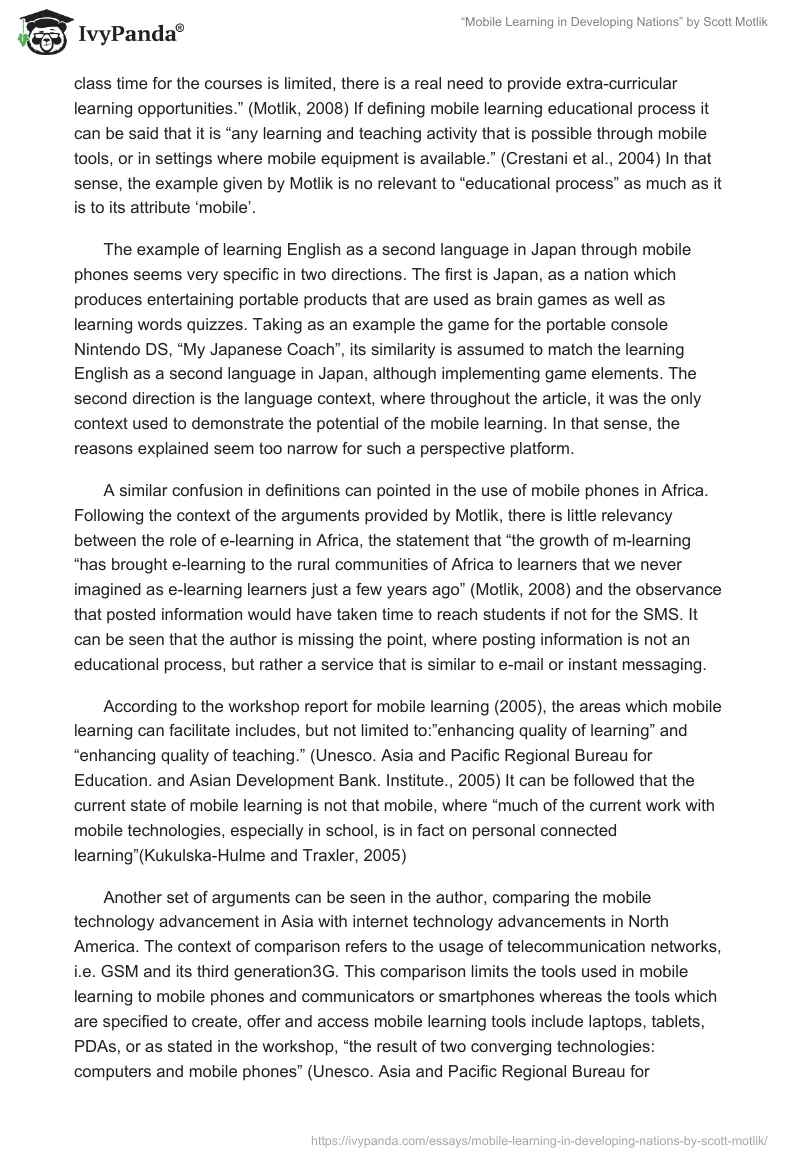 IvyPanda®

"Mobile Learning in Developing Nations" by Scott Motlik

class time for the courses is limited, there is a real need to provide extra-curricular learning opportunities." (Motlik, 2008) If defining mobile learning educational process it can be said that it is "any learning and teaching activity that is possible through mobile tools, or in settings where mobile equipment is available." (Crestani et al., 2004) In that sense, the example given by Motlik is no relevant to "educational process" as much as it is to its attribute 'mobile'.

The example of learning English as a second language in Japan through mobile phones seems very specific in two directions. The first is Japan, as a nation which produces entertaining portable products that are used as brain games as well as learning words quizzes. Taking as an example the game for the portable console Nintendo DS, "My Japanese Coach", its similarity is assumed to match the learning English as a second language in Japan, although implementing game elements. The second direction is the language context, where throughout the article, it was the only context used to demonstrate the potential of the mobile learning. In that sense, the reasons explained seem too narrow for such a perspective platform.

A similar confusion in definitions can pointed in the use of mobile phones in Africa. Following the context of the arguments provided by Motlik, there is little relevancy between the role of e-learning in Africa, the statement that "the growth of m-learning "has brought e-learning to the rural communities of Africa to learners that we never imagined as e-learning learners just a few years ago" (Motlik, 2008) and the observance that posted information would have taken time to reach students if not for the SMS. It can be seen that the author is missing the point, where posting information is not an educational process, but rather a service that is similar to e-mail or instant messaging.

According to the workshop report for mobile learning (2005), the areas which mobile learning can facilitate includes, but not limited to:"enhancing quality of learning" and "enhancing quality of teaching." (Unesco. Asia and Pacific Regional Bureau for Education. and Asian Development Bank. Institute., 2005) It can be followed that the current state of mobile learning is not that mobile, where "much of the current work with mobile technologies, especially in school, is in fact on personal connected learning"(Kukulska-Hulme and Traxler, 2005)

Another set of arguments can be seen in the author, comparing the mobile technology advancement in Asia with internet technology advancements in North America. The context of comparison refers to the usage of telecommunication networks, i.e. GSM and its third generation3G. This comparison limits the tools used in mobile learning to mobile phones and communicators or smartphones whereas the tools which are specified to create, offer and access mobile learning tools include laptops, tablets, PDAs, or as stated in the workshop, "the result of two converging technologies: computers and mobile phones" (Unesco. Asia and Pacific Regional Bureau for

https://ivypanda.com/essays/mobile-learning-in-developing-nations-by-scott-motlik/